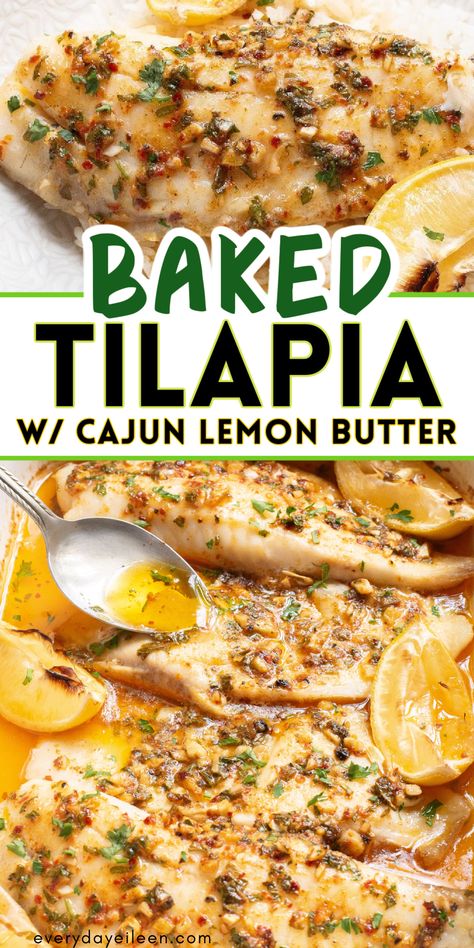 BAKED
TILAPIA
W/ CAJUN LEMON BUTTER

everydayeileen.com